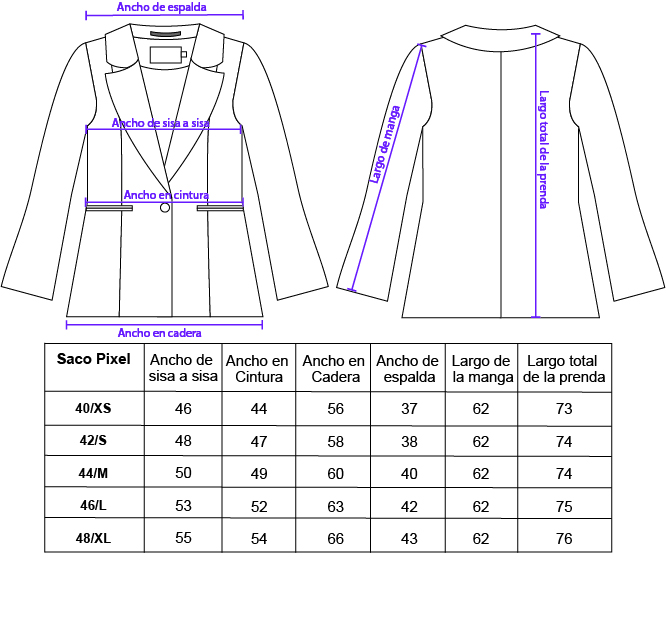 Ancho de espalda

Ancho de sisa a sisa

Ancho en cintura

Ancho en cadera

Largo de manga

Largo total de la prenda

| Saco Pixel | Ancho de sisa a sisa | Ancho en Cintura | Ancho en Cadera | Ancho de espalda | Largo de la manga | Largo total de la prenda |
|---|---|---|---|---|---|---|
| 40/XS | 46 | 44 | 56 | 37 | 62 | 73 |
| 42/S | 48 | 47 | 58 | 38 | 62 | 74 |
| 44/M | 50 | 49 | 60 | 40 | 62 | 74 |
| 46/L | 53 | 52 | 63 | 42 | 62 | 75 |
| 48/XL | 55 | 54 | 66 | 43 | 62 | 76 |